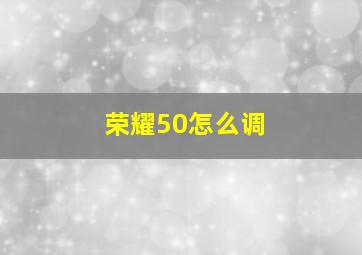 荣耀50怎么调